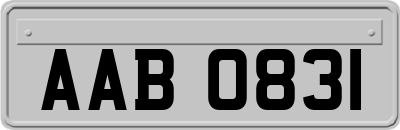 AAB 0831